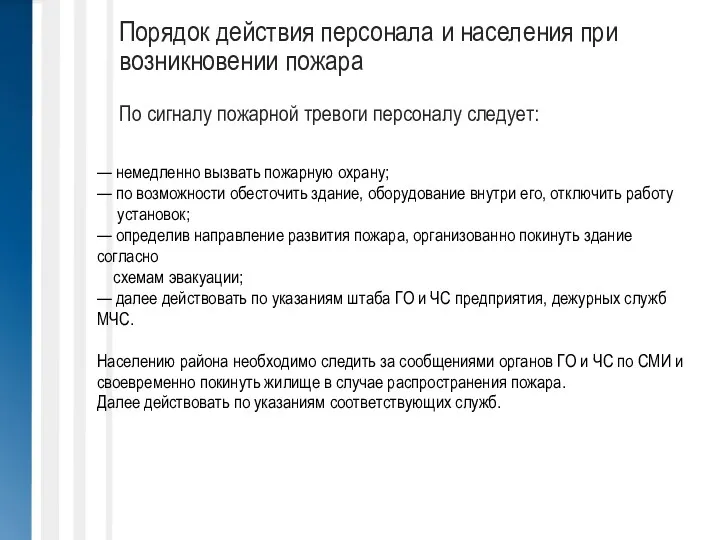 Порядок действия персонала и населения при возникновении пожара

По сигналу пожарной тревоги персоналу следует:

— немедленно вызвать пожарную охрану;
— по возможности обесточить здание, оборудование внутри его, отключить работу установок;
— определив направление развития пожара, организованно покинуть здание согласно схемам эвакуации;
— далее действовать по указаниям штаба ГО и ЧС предприятия, дежурных служб МЧС.

Населению района необходимо следить за сообщениями органов ГО и ЧС по СМИ и своевременно покинуть жилище в случае распространения пожара.
Далее действовать по указаниям соответствующих служб.